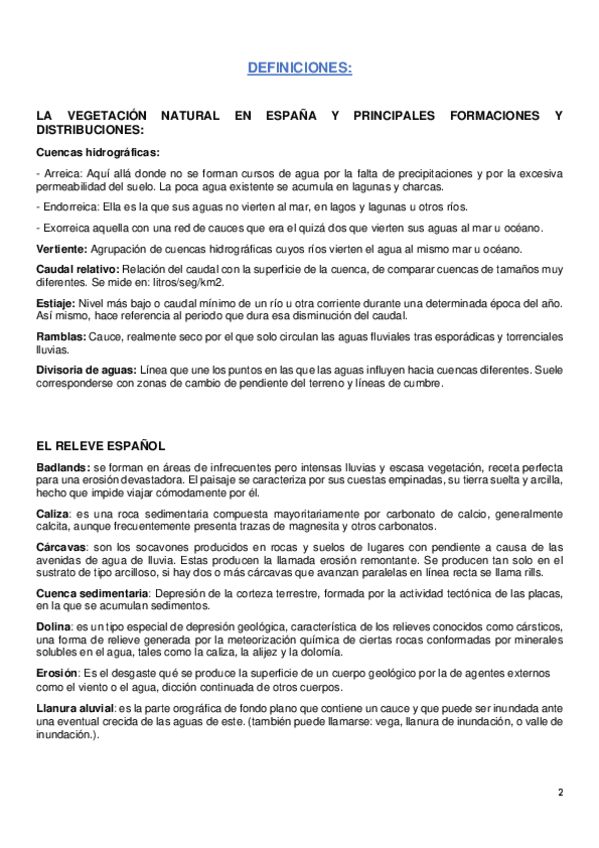 DEFINICIONES:

LA VEGETACIÓN NATURAL EN ESPAÑA Y PRINCIPALES FORMACIONES Y DISTRIBUCIONES:

Cuencas hidrográficas:

- Arreica: Aquí allá donde no se forman cursos de agua por la falta de precipitaciones y por la excesiva permeabilidad del suelo. La poca agua existente se acumula en lagunas y charcas.

- Endorreica: Ella es la que sus aguas no vierten al mar, en lagos y lagunas u otros ríos.

- Exorreica aquella con una red de cauces que era el quizá dos que vierten sus aguas al mar u océano.

Vertiente: Agrupación de cuencas hidrográficas cuyos ríos vierten el agua al mismo mar u océano.

Caudal relativo: Relación del caudal con la superficie de la cuenca, de comparar cuencas de tamaños muy diferentes. Se mide en: litros/seg/km2.

Estiaje: Nivel más bajo o caudal mínimo de un río u otra corriente durante una determinada época del año. Así mismo, hace referencia al periodo que dura esa disminución del caudal.

Ramblas: Cauce, realmente seco por el que solo circulan las aguas fluviales tras esporádicas y torrenciales lluvias.

Divisoria de aguas: Línea que une los puntos en las que las aguas influyen hacia cuencas diferentes. Suele corresponderse con zonas de cambio de pendiente del terreno y líneas de cumbre.

EL RELEVE ESPAÑOL

Badlands: se forman en áreas de infrecuentes pero intensas lluvias y escasa vegetación, receta perfecta para una erosión devastadora. El paisaje se caracteriza por sus cuestas empinadas, su tierra suelta y arcilla, hecho que impide viajar cómodamente por él.

Caliza: es una roca sedimentaria compuesta mayoritariamente por carbonato de calcio, generalmente calcita, aunque frecuentemente presenta trazas de magnesita y otros carbonatos.

Cárcavas: son los socavones producidos en rocas y suelos de lugares con pendiente a causa de las avenidas de agua de lluvia. Estas producen la llamada erosión remontante. Se producen tan solo en el sustrato de tipo arcilloso, si hay dos o más cárcavas que avanzan paralelas en línea recta se llama rills.

Cuenca sedimentaria: Depresión de la corteza terrestre, formada por la actividad tectónica de las placas, en la que se acumulan sedimentos.

Dolina: es un tipo especial de depresión geológica, característica de los relieves conocidos como cársticos, una forma de relieve generada por la meteorización química de ciertas rocas conformadas por minerales solubles en el agua, tales como la caliza, la alijez y la dolomía.

Erosión: Es el desgaste qué se produce la superficie de un cuerpo geológico por la de agentes externos como el viento o el agua, dicción continuada de otros cuerpos.

Llanura aluvial: es la parte orográfica de fondo plano que contiene un cauce y que puede ser inundada ante una eventual crecida de las aguas de este. (también puede llamarse: vega, llanura de inundación, o valle de inundación.).

2